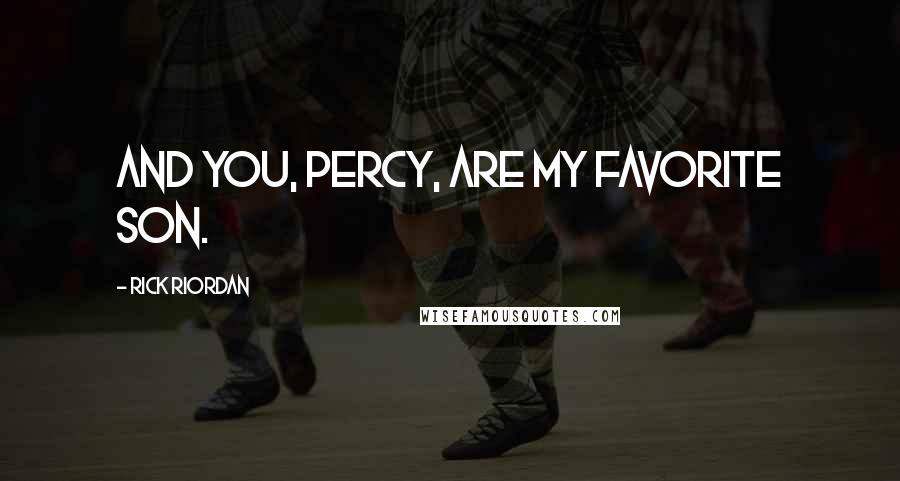 AND YOU, PERCY, ARE MY FAVORITE SON.

- RICK RIORDAN

WISEFAMOUSQUOTES.COM